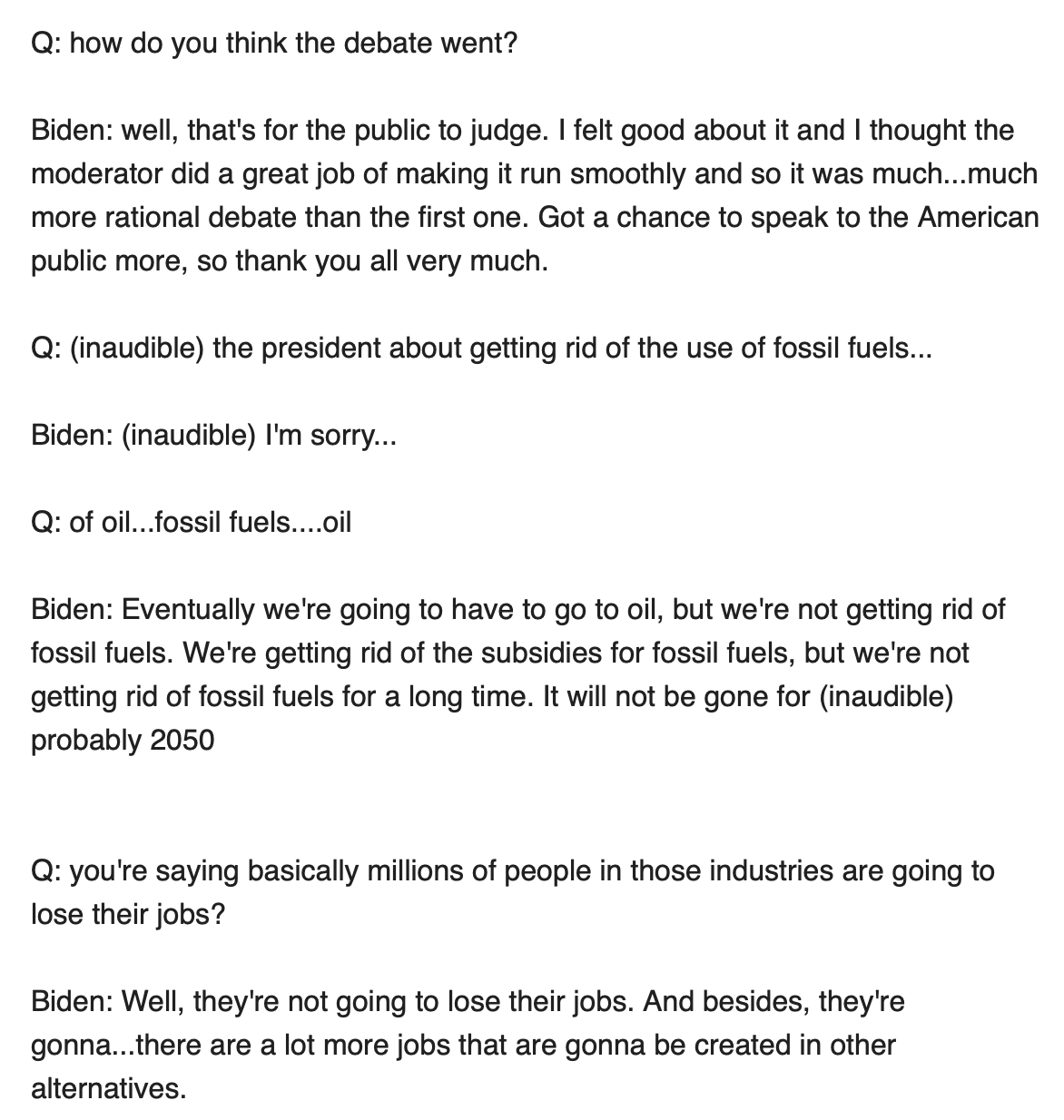 Q: how do you think the debate went?

Biden: well, that's for the public to judge. I felt good about it and I thought the moderator did a great job of making it run smoothly and so it was much...much more rational debate than the first one. Got a chance to speak to the American public more, so thank you all very much.

Q: (inaudible) the president about getting rid of the use of fossil fuels...

Biden: (inaudible) I'm sorry...

Q: of oil...fossil fuels....oil

Biden: Eventually we're going to have to go to oil, but we're not getting rid of fossil fuels. We're getting rid of the subsidies for fossil fuels, but we're not getting rid of fossil fuels for a long time. It will not be gone for (inaudible) probably 2050

Q: you're saying basically millions of people in those industries are going to lose their jobs?

Biden: Well, they're not going to lose their jobs. And besides, they're gonna...there are a lot more jobs that are gonna be created in other alternatives.